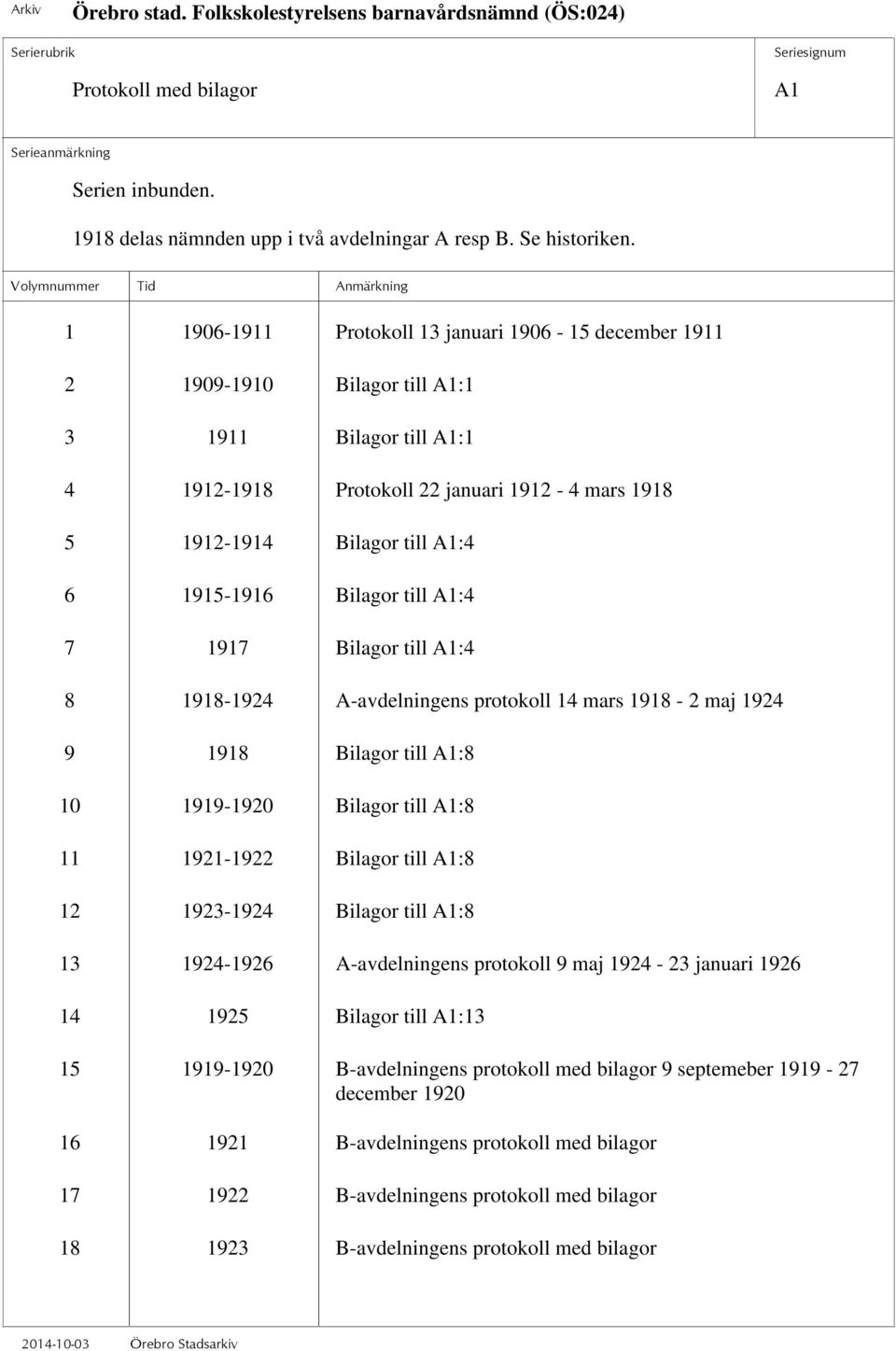 Arkiv Örebro stad. Folkskolestyrelsens barnavårdsnämnd (ÖS:024)

Serierubrik
Protokoll med bilagor

Seriesignum
A1

Serieanmärkning
Serien inbunden.
1918 delas nämnden upp i två avdelningar A resp B. Se historiken.

| Volymnummer | Tid | Anmärkning |
|---|---|---|
| 1 | 1906-1911 | Protokoll 13 januari 1906 - 15 december 1911 |
| 2 | 1909-1910 | Bilagor till A1:1 |
| 3 | 1911 | Bilagor till A1:1 |
| 4 | 1912-1918 | Protokoll 22 januari 1912 - 4 mars 1918 |
| 5 | 1912-1914 | Bilagor till A1:4 |
| 6 | 1915-1916 | Bilagor till A1:4 |
| 7 | 1917 | Bilagor till A1:4 |
| 8 | 1918-1924 | A-avdelningens protokoll 14 mars 1918 - 2 maj 1924 |
| 9 | 1918 | Bilagor till A1:8 |
| 10 | 1919-1920 | Bilagor till A1:8 |
| 11 | 1921-1922 | Bilagor till A1:8 |
| 12 | 1923-1924 | Bilagor till A1:8 |
| 13 | 1924-1926 | A-avdelningens protokoll 9 maj 1924 - 23 januari 1926 |
| 14 | 1925 | Bilagor till A1:13 |
| 15 | 1919-1920 | B-avdelningens protokoll med bilagor 9 septemeber 1919 - 27 december 1920 |
| 16 | 1921 | B-avdelningens protokoll med bilagor |
| 17 | 1922 | B-avdelningens protokoll med bilagor |
| 18 | 1923 | B-avdelningens protokoll med bilagor |

2014-10-03 Örebro Stadsarkiv